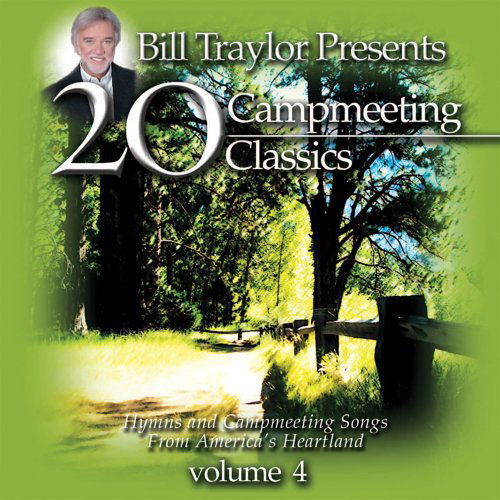 Bill Traylor Presents

20 Campmeeting Classics

Hymns and Campmeeting Songs From America's Heartland

volume 4